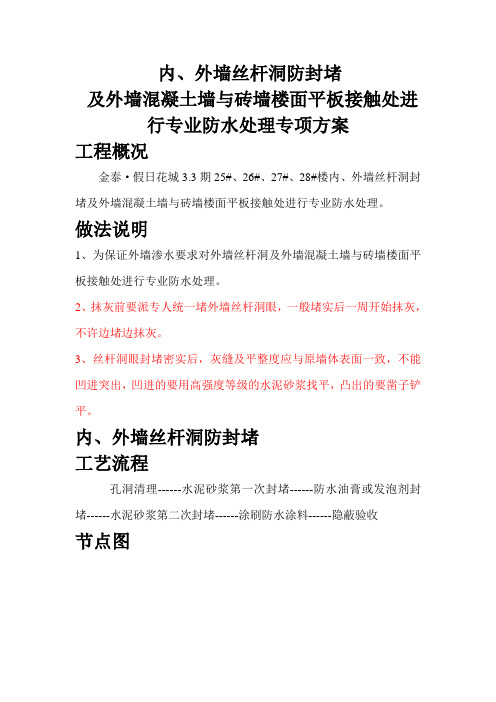 内、外墙丝杆洞防封堵
及外墙混凝土墙与砖墙楼面平板接触处进行专业防水处理专项方案

工程概况

金泰·假日花城 3.3 期 25#、26#、27#、28#楼内、外墙丝杆洞封堵及外墙混凝土墙与砖墙楼面平板接触处进行专业防水处理。

做法说明

1、为保证外墙渗水要求对外墙丝杆洞及外墙混凝土墙与砖墙楼面平板接触处进行专业防水处理。

2、抹灰前要派专人统一堵外墙丝杆洞眼，一般堵实后一周开始抹灰，不许边堵边抹灰。

3、丝杆洞眼封堵密实后，灰缝及平整度应与原墙体表面一致，不能凹进突出，凹进的要用高强度等级的水泥砂浆找平，凸出的要凿子铲平。

内、外墙丝杆洞防封堵

工艺流程

孔洞清理------水泥砂浆第一次封堵------防水油膏或发泡剂封堵------水泥砂浆第二次封堵------涂刷防水涂料------隐蔽验收

节点图